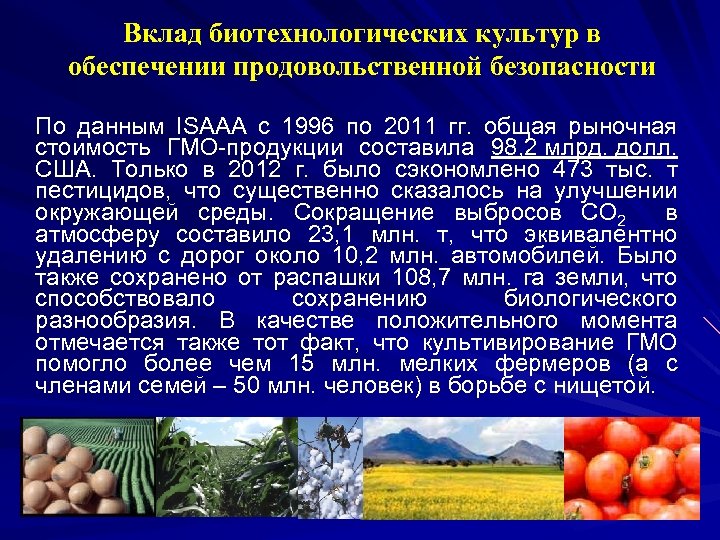 Вклад биотехнологических культур в обеспечении продовольственной безопасности

По данным ISAAA с 1996 по 2011 гг. общая рыночная стоимость ГМО-продукции составила 98,2 млрд. долл. США. Только в 2012 г. было сэкономлено 473 тыс. т пестицидов, что существенно сказалось на улучшении окружающей среды. Сокращение выбросов $CO_2$ в атмосферу составило 23,1 млн. т, что эквивалентно удалению с дорог около 10,2 млн. автомобилей. Было также сохранено от распашки 108,7 млн. га земли, что способствовало сохранению биологического разнообразия. В качестве положительного момента отмечается также тот факт, что культивирование ГМО помогло более чем 15 млн. мелких фермеров (а с членами семей – 50 млн. человек) в борьбе с нищетой.